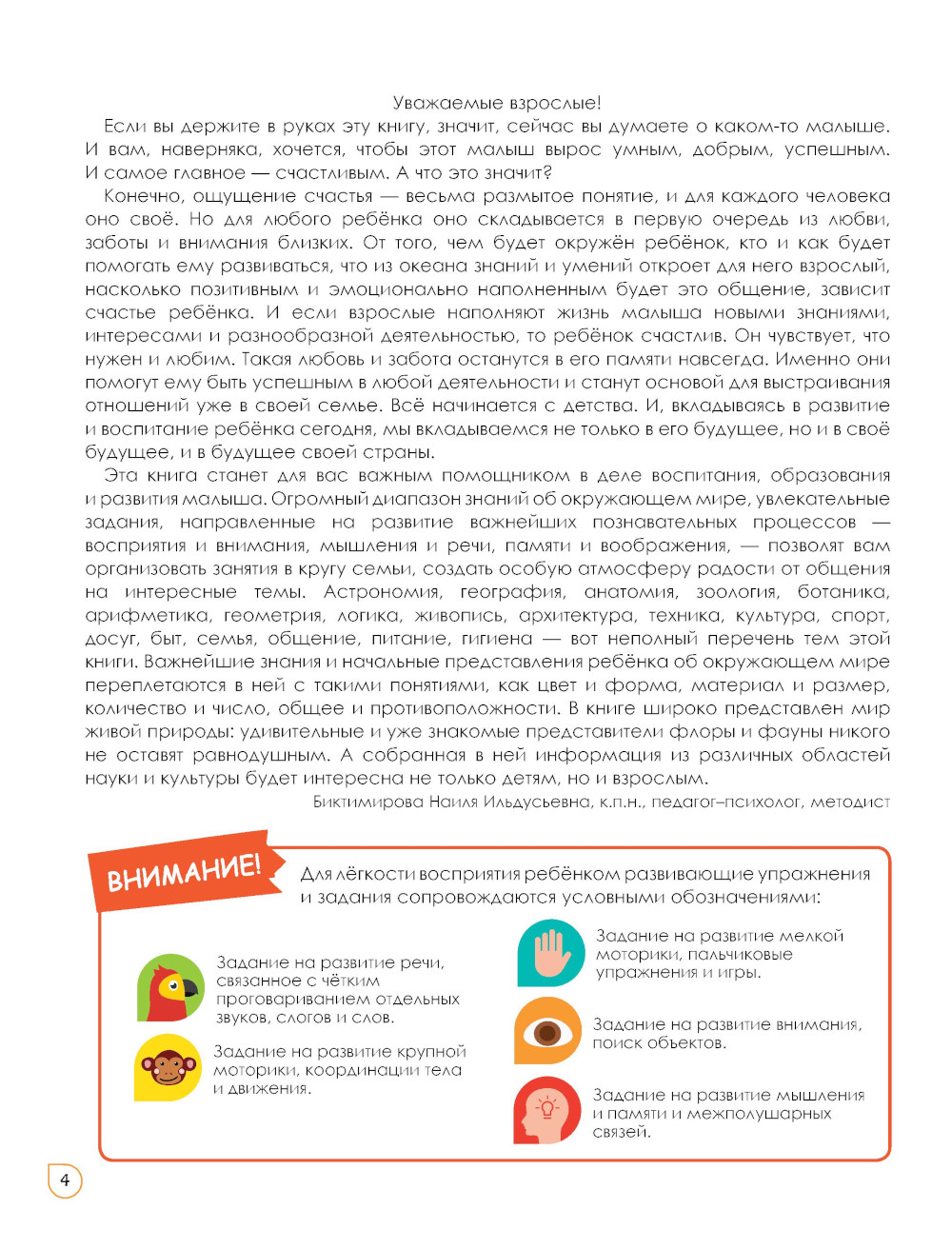 Уважаемые взрослые!

Если вы держите в руках эту книгу, значит, сейчас вы думаете о каком-то малыше. И вам, наверняка, хочется, чтобы этот малыш вырос умным, добрым, успешным. И самое главное — счастливым. А что это значит?

Конечно, ощущение счастья — весьма размытое понятие, и для каждого человека оно своё. Но для любого ребёнка оно складывается в первую очередь из любви, заботы и внимания близких. От того, чем будет окружён ребёнок, кто и как будет помогать ему развиваться, что из океана знаний и умений откроет для него взрослый, насколько позитивным и эмоционально наполненным будет это общение, зависит счастье ребёнка. И если взрослые наполняют жизнь малыша новыми знаниями, интересами и разнообразной деятельностью, то ребёнок счастлив. Он чувствует, что нужен и любим. Такая любовь и забота останутся в его памяти навсегда. Именно они помогут ему быть успешным в любой деятельности и станут основой для выстраивания отношений уже в своей семье. Всё начинается с детства. И, вкладываясь в развитие и воспитание ребёнка сегодня, мы вкладываемся не только в его будущее, но и в своё будущее, и в будущее своей страны.

Эта книга станет для вас важным помощником в деле воспитания, образования и развития малыша. Огромный диапазон знаний об окружающем мире, увлекательные задания, направленные на развитие важнейших познавательных процессов — восприятия и внимания, мышления и речи, памяти и воображения, — позволят вам организовать занятия в кругу семьи, создать особую атмосферу радости от общения на интересные темы. Астрономия, география, анатомия, зоология, ботаника, арифметика, геометрия, логика, живопись, архитектура, техника, культура, спорт, досуг, быт, семья, общение, питание, гигиена — вот неполный перечень тем этой книги. Важнейшие знания и начальные представления ребёнка об окружающем мире переплетаются в ней с такими понятиями, как цвет и форма, материал и размер, количество и число, общее и противоположности. В книге широко представлен мир живой природы: удивительные и уже знакомые представители флоры и фауны никого не оставят равнодушным. А собранная в ней информация из различных областей науки и культуры будет интересна не только детям, но и взрослым.

Биктимирова Наиля Ильдусьевна, к.п.н., педагог–психолог, методист

ВНИМАНИЕ!

Для лёгкости восприятия ребёнком развивающие упражнения и задания сопровождаются условными обозначениями:

Задание на развитие речи, связанное с чётким проговариванием отдельных звуков, слогов и слов.

Задание на развитие крупной моторики, координации тела и движения.

Задание на развитие мелкой моторики, пальчиковые упражнения и игры.

Задание на развитие внимания, поиск объектов.

Задание на развитие мышления и памяти и межполушарных связей.

4